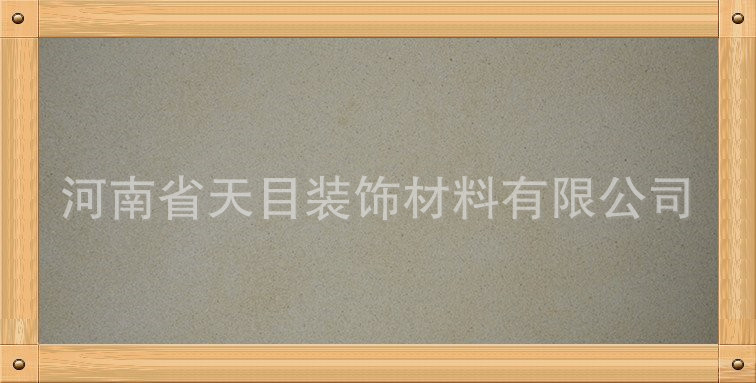 河南省天目装饰材料有限公司